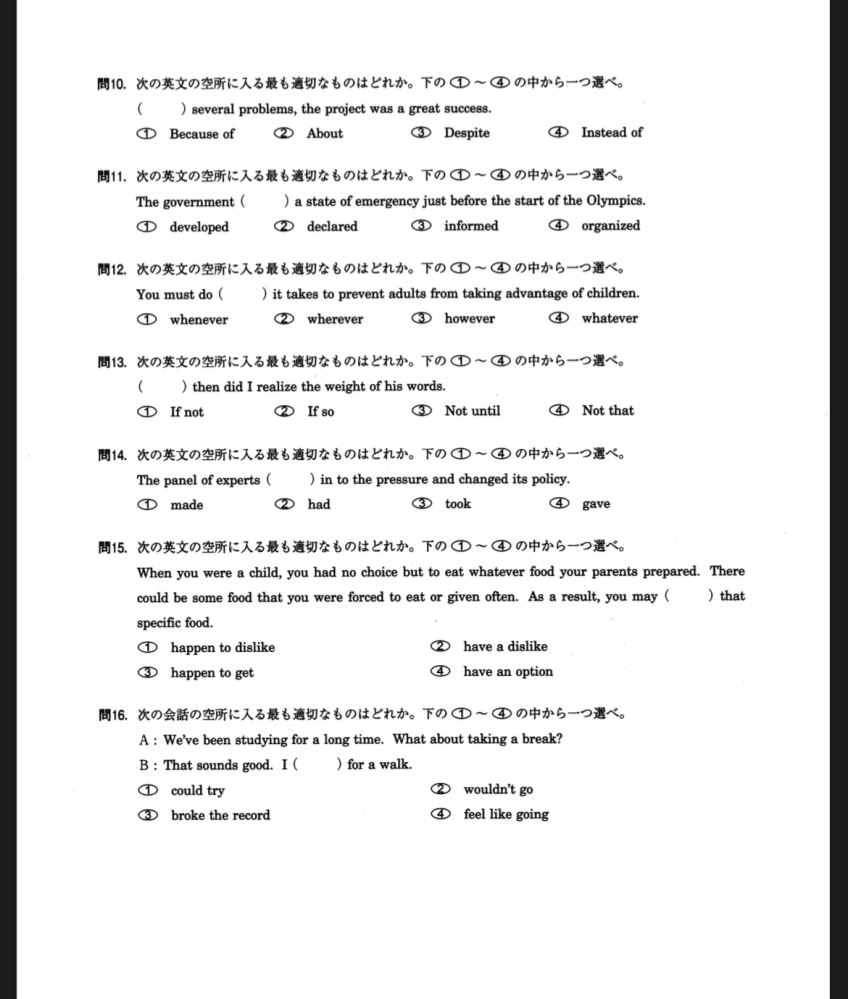 問10. 次の英文の空所に入る最も適切なものはどれか。下の①～④の中から一つ選べ。

(　　) several problems, the project was a great success.

① Because of　② About　③ Despite　④ Instead of

問11. 次の英文の空所に入る最も適切なものはどれか。下の①～④の中から一つ選べ。

The government (　　) a state of emergency just before the start of the Olympics.

① developed　② declared　③ informed　④ organized

問12. 次の英文の空所に入る最も適切なものはどれか。下の①～④の中から一つ選べ。

You must do (　　) it takes to prevent adults from taking advantage of children.

① whenever　② wherever　③ however　④ whatever

問13. 次の英文の空所に入る最も適切なものはどれか。下の①～④の中から一つ選べ。

(　　) then did I realize the weight of his words.

① If not　② If so　③ Not until　④ Not that

問14. 次の英文の空所に入る最も適切なものはどれか。下の①～④の中から一つ選べ。

The panel of experts (　　) in to the pressure and changed its policy.

① made　② had　③ took　④ gave

問15. 次の英文の空所に入る最も適切なものはどれか。下の①～④の中から一つ選べ。

When you were a child, you had no choice but to eat whatever food your parents prepared. There could be some food that you were forced to eat or given often. As a result, you may (　　) that specific food.

① happen to dislike　② have a dislike
③ happen to get　④ have an option

問16. 次の会話の空所に入る最も適切なものはどれか。下の①～④の中から一つ選べ。

A : We've been studying for a long time. What about taking a break?

B : That sounds good. I (　　) for a walk.

① could try　② wouldn't go
③ broke the record　④ feel like going